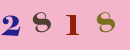 2 8 1 8